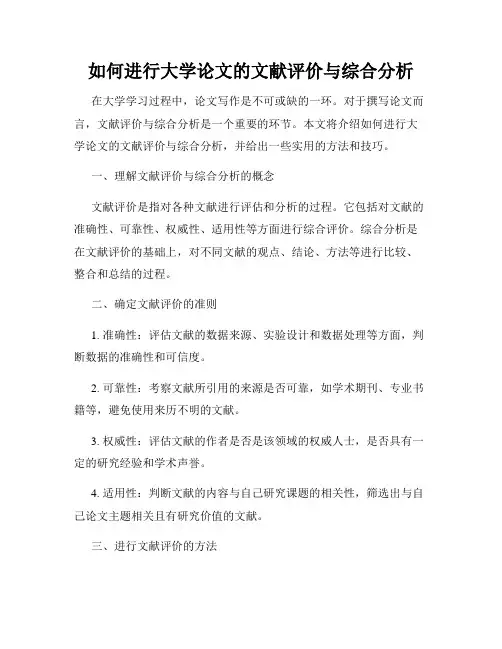 如何进行大学论文的文献评价与综合分析

在大学学习过程中，论文写作是不可或缺的一环。对于撰写论文而言，文献评价与综合分析是一个重要的环节。本文将介绍如何进行大学论文的文献评价与综合分析，并给出一些实用的方法和技巧。

一、理解文献评价与综合分析的概念

文献评价是指对各种文献进行评估和分析的过程。它包括对文献的准确性、可靠性、权威性、适用性等方面进行综合评价。综合分析是在文献评价的基础上，对不同文献的观点、结论、方法等进行比较、整合和总结的过程。

二、确定文献评价的准则

1. 准确性：评估文献的数据来源、实验设计和数据处理等方面，判断数据的准确性和可信度。

2. 可靠性：考察文献所引用的来源是否可靠，如学术期刊、专业书籍等，避免使用来历不明的文献。

3. 权威性：评估文献的作者是否是该领域的权威人士，是否具有一定的研究经验和学术声誉。

4. 适用性：判断文献的内容与自己研究课题的相关性，筛选出与自己论文主题相关且有研究价值的文献。

三、进行文献评价的方法